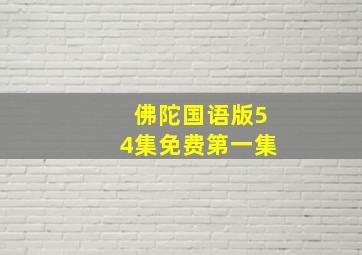 佛陀国语版54集免费第一集